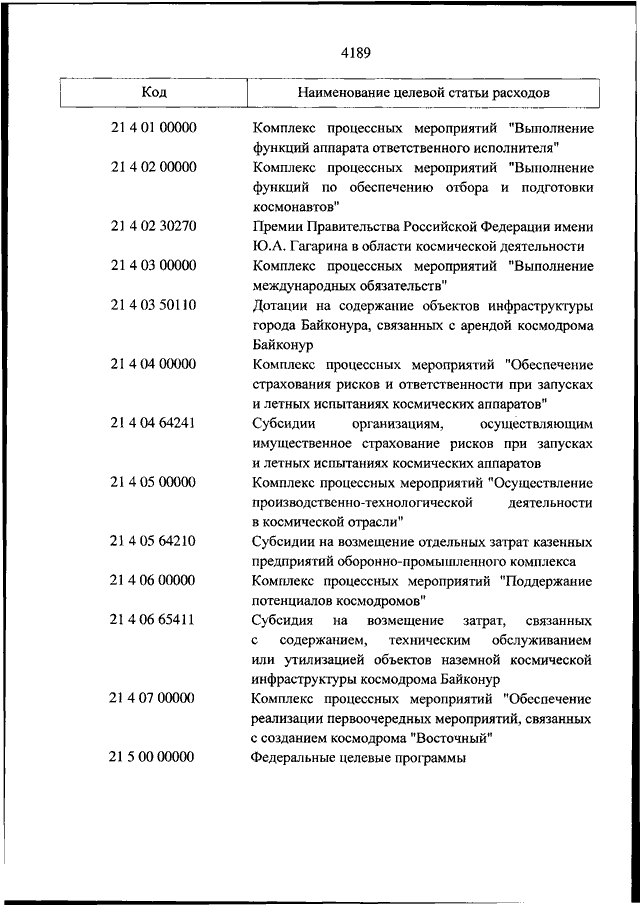 4189

| Код | Наименование целевой статьи расходов |
|---|---|
| 21 4 01 00000 | Комплекс процессных мероприятий "Выполнение функций аппарата ответственного исполнителя" |
| 21 4 02 00000 | Комплекс процессных мероприятий "Выполнение функций по обеспечению отбора и подготовки космонавтов" |
| 21 4 02 30270 | Премии Правительства Российской Федерации имени Ю.А. Гагарина в области космической деятельности |
| 21 4 03 00000 | Комплекс процессных мероприятий "Выполнение международных обязательств" |
| 21 4 03 50110 | Дотации на содержание объектов инфраструктуры города Байконура, связанных с арендой космодрома Байконур |
| 21 4 04 00000 | Комплекс процессных мероприятий "Обеспечение страхования рисков и ответственности при запусках и летных испытаниях космических аппаратов" |
| 21 4 04 64241 | Субсидии организациям, осуществляющим имущественное страхование рисков при запусках и летных испытаниях космических аппаратов |
| 21 4 05 00000 | Комплекс процессных мероприятий "Осуществление производственно-технологической деятельности в космической отрасли" |
| 21 4 05 64210 | Субсидии на возмещение отдельных затрат казенных предприятий оборонно-промышленного комплекса |
| 21 4 06 00000 | Комплекс процессных мероприятий "Поддержание потенциалов космодромов" |
| 21 4 06 65411 | Субсидия на возмещение затрат, связанных с содержанием, техническим обслуживанием или утилизацией объектов наземной космической инфраструктуры космодрома Байконур |
| 21 4 07 00000 | Комплекс процессных мероприятий "Обеспечение реализации первоочередных мероприятий, связанных с созданием космодрома "Восточный" |
| 21 5 00 00000 | Федеральные целевые программы |